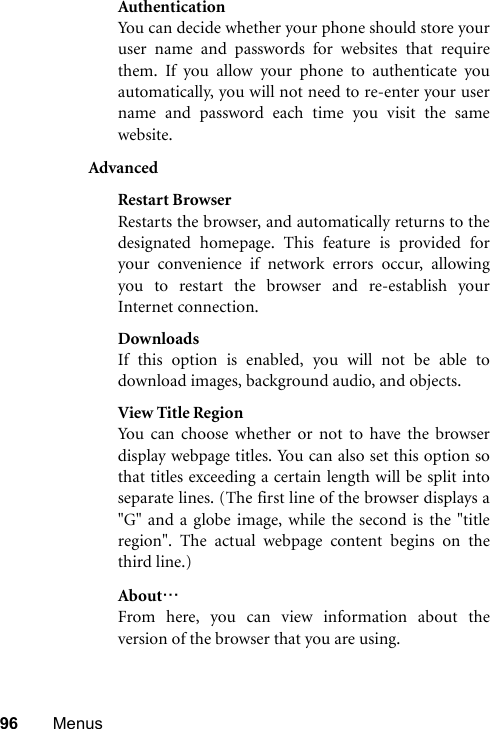 Authentication
You can decide whether your phone should store your user name and passwords for websites that require them. If you allow your phone to authenticate you automatically, you will not need to re-enter your user name and password each time you visit the same website.

Advanced

Restart Browser
Restarts the browser, and automatically returns to the designated homepage. This feature is provided for your convenience if network errors occur, allowing you to restart the browser and re-establish your Internet connection.

Downloads
If this option is enabled, you will not be able to download images, background audio, and objects.

View Title Region
You can choose whether or not to have the browser display webpage titles. You can also set this option so that titles exceeding a certain length will be split into separate lines. (The first line of the browser displays a "G" and a globe image, while the second is the "title region". The actual webpage content begins on the third line.)

About…
From here, you can view information about the version of the browser that you are using.

96 Menus